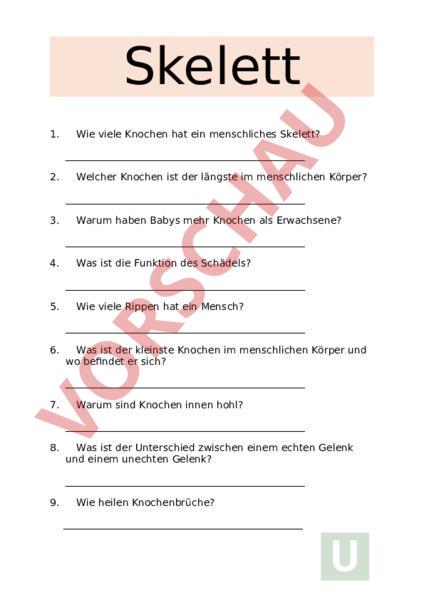 Skelett

VORSCHAU

1. Wie viele Knochen hat ein menschliches Skelett?

2. Welcher Knochen ist der längste im menschlichen Körper?

3. Warum haben Babys mehr Knochen als Erwachsene?

4. Was ist die Funktion des Schädels?

5. Wie viele Rippen hat ein Mensch?

6. Was ist der kleinste Knochen im menschlichen Körper und wo befindet er sich?

7. Warum sind Knochen innen hohl?

8. Was ist der Unterschied zwischen einem echten Gelenk und einem unechten Gelenk?

9. Wie heilen Knochenbrüche?

U